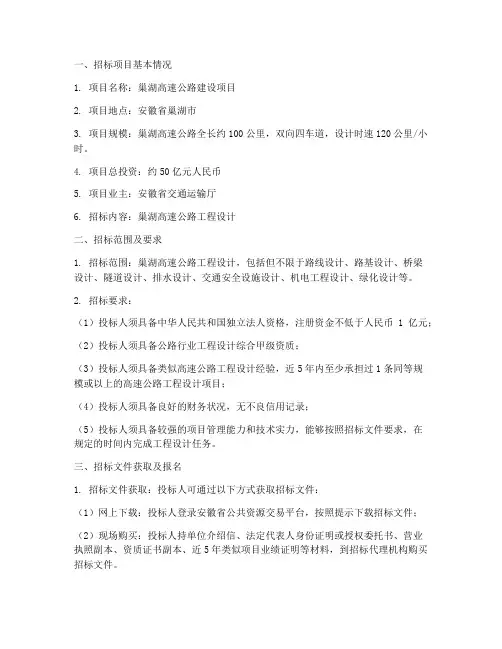 一、招标项目基本情况

1. 项目名称：巢湖高速公路建设项目

2. 项目地点：安徽省巢湖市

3. 项目规模：巢湖高速公路全长约 100 公里，双向四车道，设计时速 120 公里/小时。

4. 项目总投资：约 50 亿元人民币

5. 项目业主：安徽省交通运输厅

6. 招标内容：巢湖高速公路工程设计

二、招标范围及要求

1. 招标范围：巢湖高速公路工程设计，包括但不限于路线设计、路基设计、桥梁设计、隧道设计、排水设计、交通安全设施设计、机电工程设计、绿化设计等。

2. 招标要求：

（1）投标人须具备中华人民共和国独立法人资格，注册资金不低于人民币 1 亿元；

（2）投标人须具备公路行业工程设计综合甲级资质；

（3）投标人须具备类似高速公路工程设计经验，近 5 年内至少承担过 1 条同等规模或以上的高速公路工程设计项目；

（4）投标人须具备良好的财务状况，无不良信用记录；

（5）投标人须具备较强的项目管理能力和技术实力，能够按照招标文件要求，在规定的时间内完成工程设计任务。

三、招标文件获取及报名

1. 招标文件获取：投标人可通过以下方式获取招标文件：

（1）网上下载：投标人登录安徽省公共资源交易平台，按照提示下载招标文件；

（2）现场购买：投标人持单位介绍信、法定代表人身份证明或授权委托书、营业执照副本、资质证书副本、近 5 年类似项目业绩证明等材料，到招标代理机构购买招标文件。